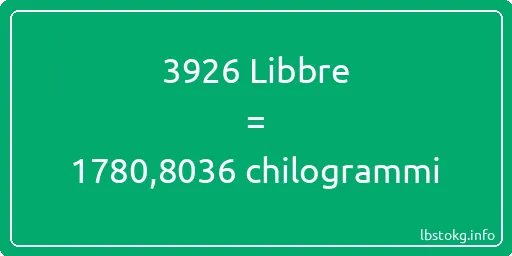 3926 Libbre
=
1780,8036 chilogrammi

lbstokg.info